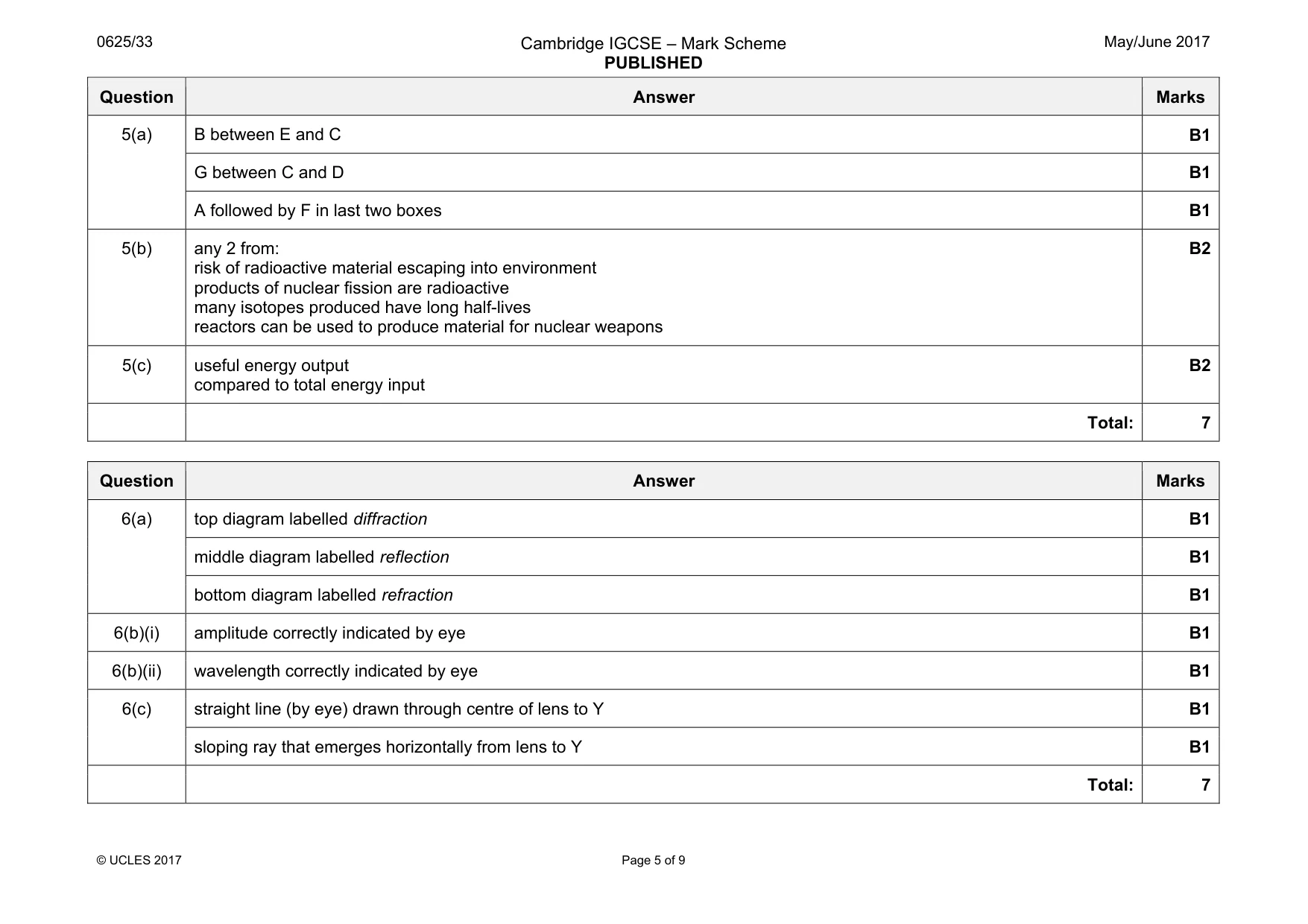 0625/33

Cambridge IGCSE – Mark Scheme
PUBLISHED

May/June 2017

| Question | Answer | Marks |
|---|---|---|
| 5(a) | B between E and C | B1 |
|  | G between C and D | B1 |
|  | A followed by F in last two boxes | B1 |
| 5(b) | any 2 from: risk of radioactive material escaping into environment products of nuclear fission are radioactive many isotopes produced have long half-lives reactors can be used to produce material for nuclear weapons | B2 |
| 5(c) | useful energy output compared to total energy input | B2 |
|  | Total: | 7 |

| Question | Answer | Marks |
|---|---|---|
| 6(a) | top diagram labelled diffraction | B1 |
|  | middle diagram labelled reflection | B1 |
|  | bottom diagram labelled refraction | B1 |
| 6(b)(i) | amplitude correctly indicated by eye | B1 |
| 6(b)(ii) | wavelength correctly indicated by eye | B1 |
| 6(c) | straight line (by eye) drawn through centre of lens to Y | B1 |
|  | sloping ray that emerges horizontally from lens to Y | B1 |
|  | Total: | 7 |

© UCLES 2017

Page 5 of 9